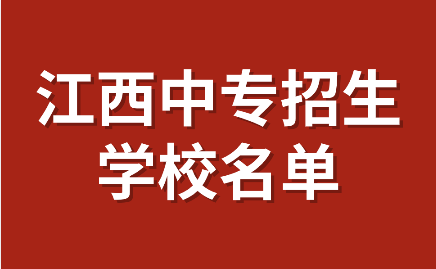 江西中专招生
学校名单